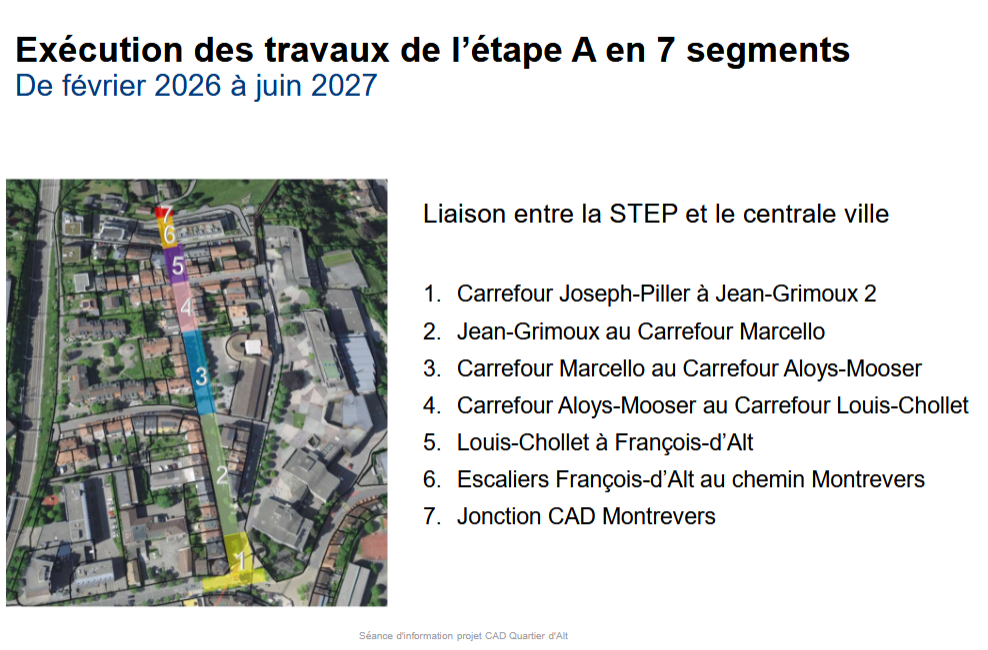 Exécution des travaux de l'étape A en 7 segments
De février 2026 à juin 2027

7
6
5
4
3
2
1

Liaison entre la STEP et le centrale ville

1. Carrefour Joseph-Piller à Jean-Grimoux 2
2. Jean-Grimoux au Carrefour Marcello
3. Carrefour Marcello au Carrefour Aloys-Mooser
4. Carrefour Aloys-Mooser au Carrefour Louis-Chollet
5. Louis-Chollet à François-d'Alt
6. Escaliers François-d'Alt au chemin Montrevers
7. Jonction CAD Montrevers

Séance d'information projet CAD Quartier d'Alt